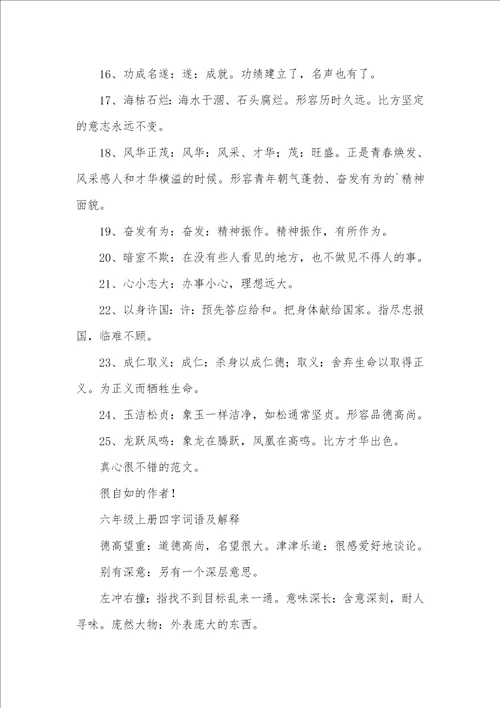 16、功成名遂：遂：成就。功绩建立了，名声也有了。

17、海枯石烂：海水干涸、石头腐烂。形容历时久远。比方坚定的意志永远不变。

18、风华正茂：风华：风采、才华；茂：旺盛。正是青春焕发、风采感人和才华横溢的时候。形容青年朝气蓬勃、奋发有为的`精神面貌。

19、奋发有为：奋发：精神振作。精神振作，有所作为。

20、暗室不欺：在没有些人看见的地方，也不做见不得人的事。

21、心小志大：办事小心，理想远大。

22、以身许国：许：预先答应给和。把身体献给国家。指尽忠报国，临难不顾。

23、成仁取义：成仁：杀身以成仁德；取义：舍弃生命以取得正义。为正义而牺牲生命。

24、玉洁松贞：象玉一样洁净，如松通常坚贞。形容品德高尚。

25、龙跃凤鸣：象龙在腾跃，凤凰在高鸣。比方才华出色。

真心很不错的范文。

很自如的作者！

六年级上册四字词语及解释

德高望重：道德高尚，名望很大。津津乐道：很感爱好地谈论。

别有深意：另有一个深层意思。

左冲右撞：指找不到目标乱来一通。意味深长：含意深刻，耐人寻味。庞然大物：外表庞大的东西。